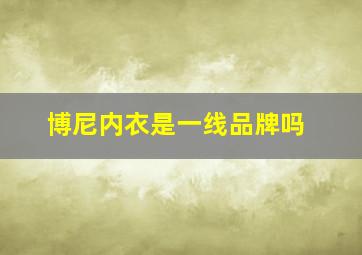 博尼内衣是一线品牌吗